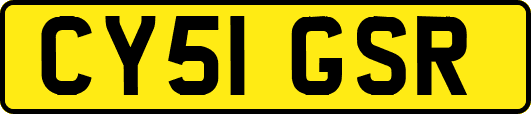 CY51 GSR